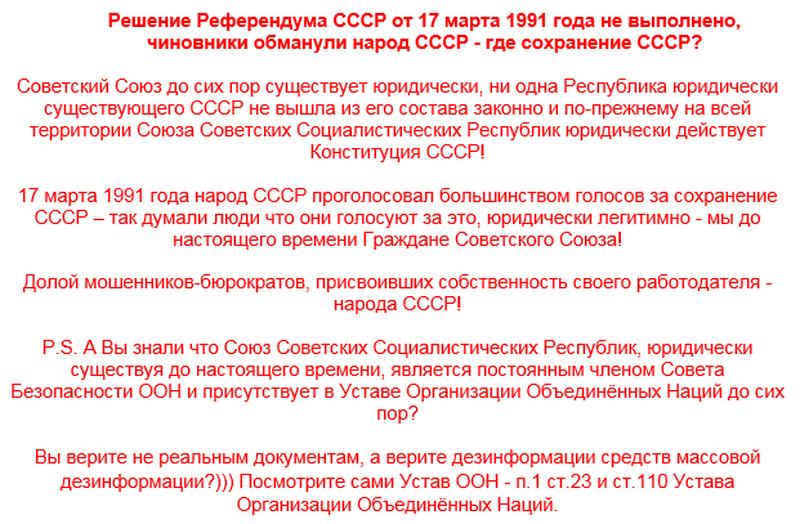 Решение Референдума СССР от 17 марта 1991 года не выполнено, чиновники обманули народ СССР - где сохранение СССР?

Советский Союз до сих пор существует юридически, ни одна Республика юридически существующего СССР не вышла из его состава законно и по-прежнему на всей территории Союза Советских Социалистических Республик юридически действует Конституция СССР!

17 марта 1991 года народ СССР проголосовал большинством голосов за сохранение СССР – так думали люди что они голосуют за это, юридически легитимно - мы до настоящего времени Граждане Советского Союза!

Долой мошенников-бюрократов, присвоивших собственность своего работодателя - народа СССР!

P.S. А Вы знали что Союз Советских Социалистических Республик, юридически существуя до настоящего времени, является постоянным членом Совета Безопасности ООН и присутствует в Уставе Организации Объединённых Наций до сих пор?

Вы верите не реальным документам, а верите дезинформации средств массовой дезинформации?))) Посмотрите сами Устав ООН - п.1 ст.23 и ст.110 Устава Организации Объединённых Наций.